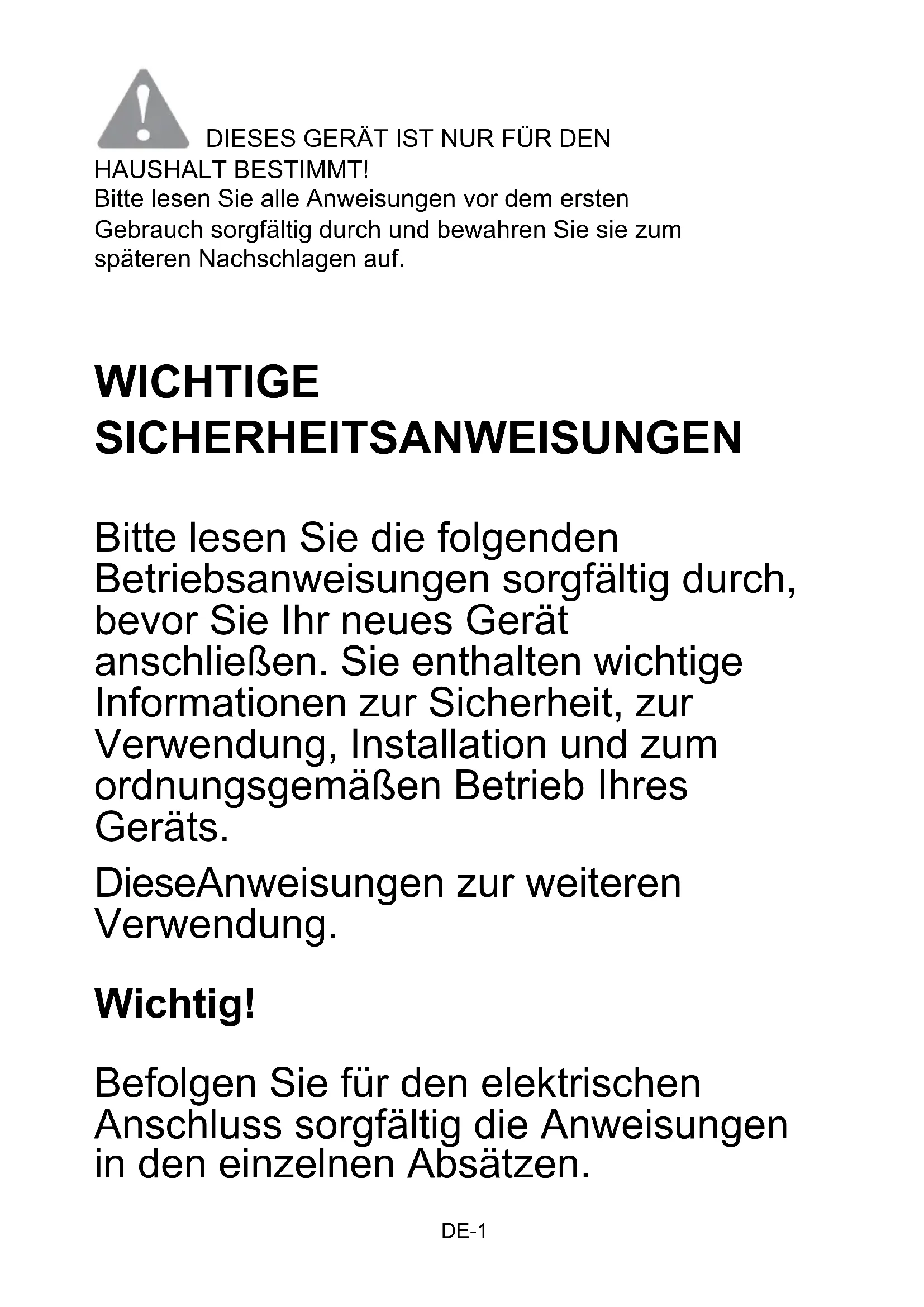 DIESES GERÄT IST NUR FÜR DEN HAUSHALT BESTIMMT!
Bitte lesen Sie alle Anweisungen vor dem ersten Gebrauch sorgfältig durch und bewahren Sie sie zum späteren Nachschlagen auf.

WICHTIGE SICHERHEITSANWEISUNGEN

Bitte lesen Sie die folgenden Betriebsanweisungen sorgfältig durch, bevor Sie Ihr neues Gerät anschließen. Sie enthalten wichtige Informationen zur Sicherheit, zur Verwendung, Installation und zum ordnungsgemäßen Betrieb Ihres Geräts.

DieseAnweisungen zur weiteren Verwendung.

Wichtig!

Befolgen Sie für den elektrischen Anschluss sorgfältig die Anweisungen in den einzelnen Absätzen.

DE-1